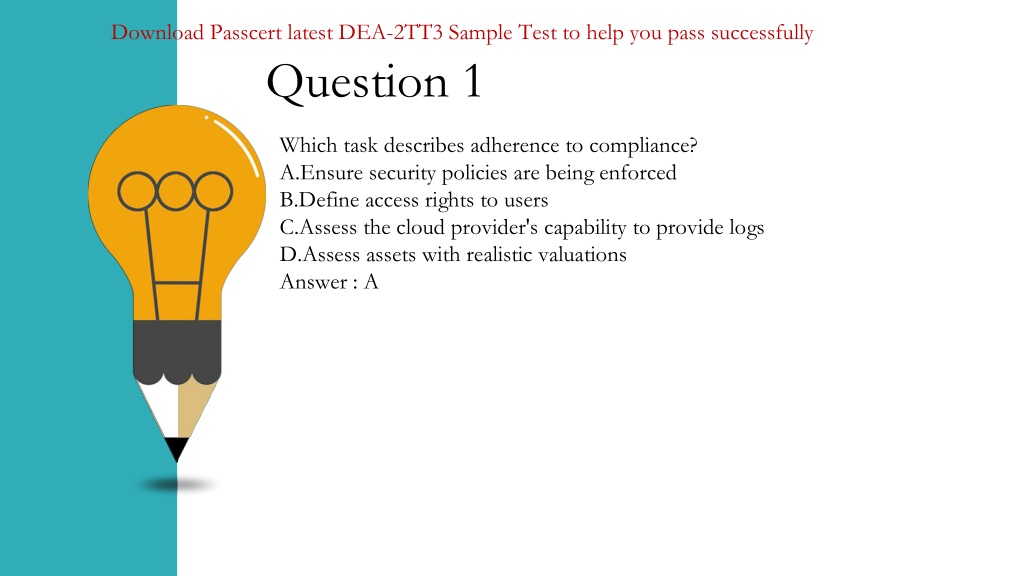 Download Passcert latest DEA-2TT3 Sample Test to help you pass successfully

Question 1

Which task describes adherence to compliance?
A.Ensure security policies are being enforced
B.Define access rights to users
C.Assess the cloud provider's capability to provide logs
D.Assess assets with realistic valuations
Answer : A